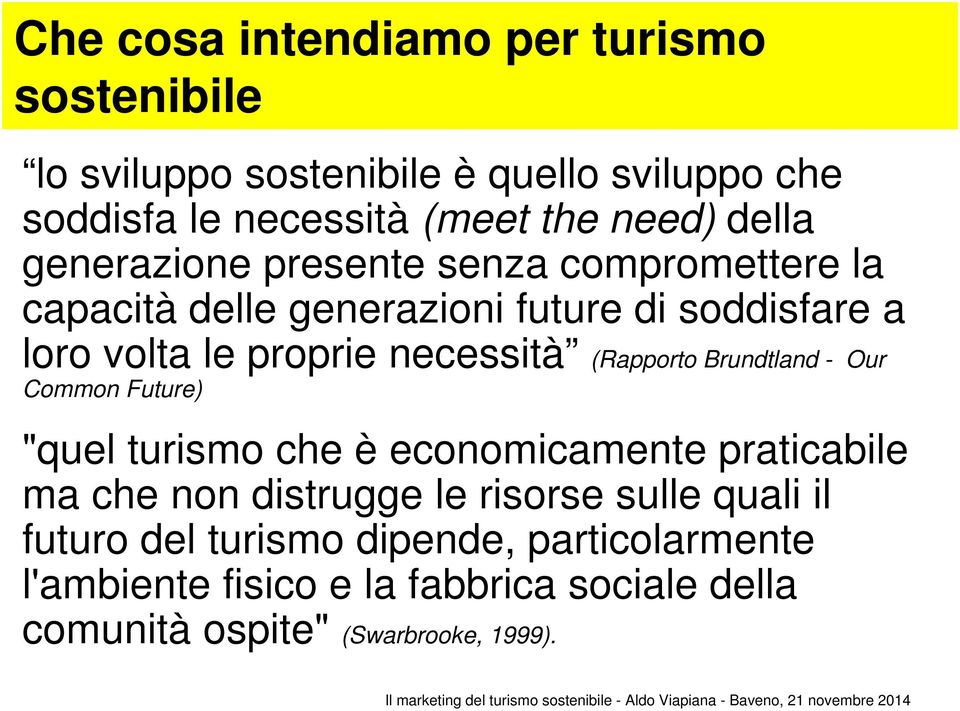 Che cosa intendiamo per turismo sostenibile

“lo sviluppo sostenibile è quello sviluppo che soddisfa le necessità (meet the need) della generazione presente senza compromettere la capacità delle generazioni future di soddisfare a loro volta le proprie necessità” (Rapporto Brundtland - Our Common Future)

"quel turismo che è economicamente praticabile ma che non distrugge le risorse sulle quali il futuro del turismo dipende, particolarmente l'ambiente fisico e la fabbrica sociale della comunità ospite" (Swarbrooke, 1999).

Il marketing del turismo sostenibile - Aldo Viapiana - Baveno, 21 novembre 2014